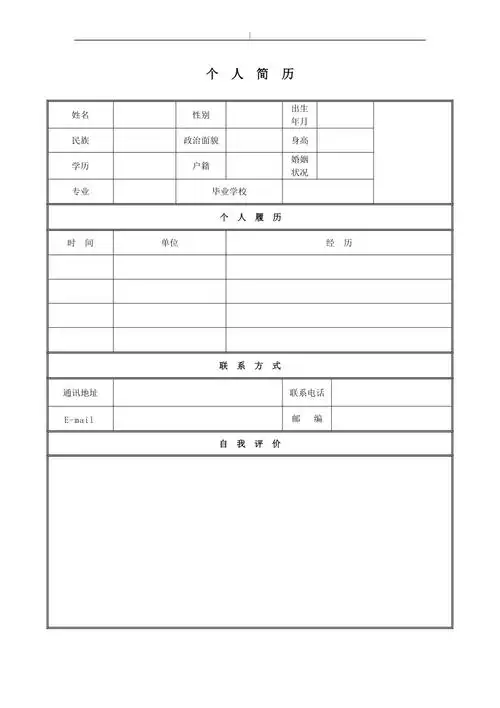 个 人 简 历

| 姓名 | | 性别 | | 出生年月 | | |
|---|---|---|---|---|---|---|
| 民族 | | 政治面貌 | | 身高 | | |
| 学历 | | 户籍 | | 婚姻状况 | | |
| 专业 | | 毕业学校 | | | | |

个 人 履 历

| 时 间 | 单位 | 经 历 |
|---|---|---|
| | | |
| | | |
| | | |
| | | |

联 系 方 式

| 通讯地址 | | 联系电话 | |
|---|---|---|---|
| E-mail | | 邮 编 | |

自 我 评 价